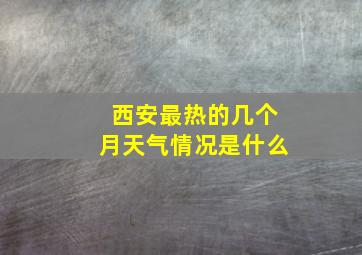 西安最热的几个月天气情况是什么